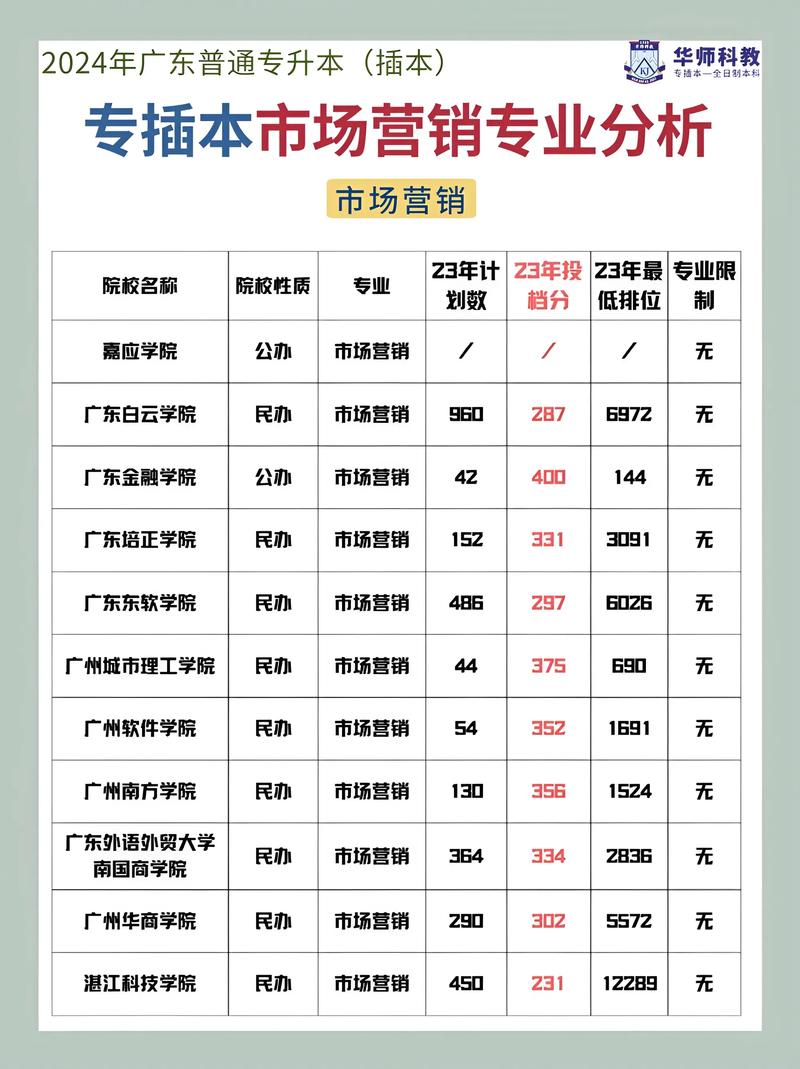 2024年广东普通专升本（插本）

华师科教
专插本—全日制本科

专插本市场营销专业分析

市场营销

| 院校名称 | 院校性质 | 专业 | 23年计划数 | 23年投档分 | 23年最低排位 | 专业限制 |
|---|---|---|---|---|---|---|
| 嘉应学院 | 公办 | 市场营销 | / | / | / | 无 |
| 广东白云学院 | 民办 | 市场营销 | 960 | 287 | 6972 | 无 |
| 广东金融学院 | 公办 | 市场营销 | 42 | 400 | 144 | 无 |
| 广东培正学院 | 民办 | 市场营销 | 152 | 331 | 3091 | 无 |
| 广东东软学院 | 民办 | 市场营销 | 486 | 297 | 6026 | 无 |
| 广州城市理工学院 | 民办 | 市场营销 | 44 | 375 | 690 | 无 |
| 广州软件学院 | 民办 | 市场营销 | 54 | 352 | 1691 | 无 |
| 广州南方学院 | 民办 | 市场营销 | 130 | 356 | 1524 | 无 |
| 广东外语外贸大学南国商学院 | 民办 | 市场营销 | 364 | 334 | 2836 | 无 |
| 广州华商学院 | 民办 | 市场营销 | 290 | 302 | 5572 | 无 |
| 湛江科技学院 | 民办 | 市场营销 | 450 | 231 | 12289 | 无 |